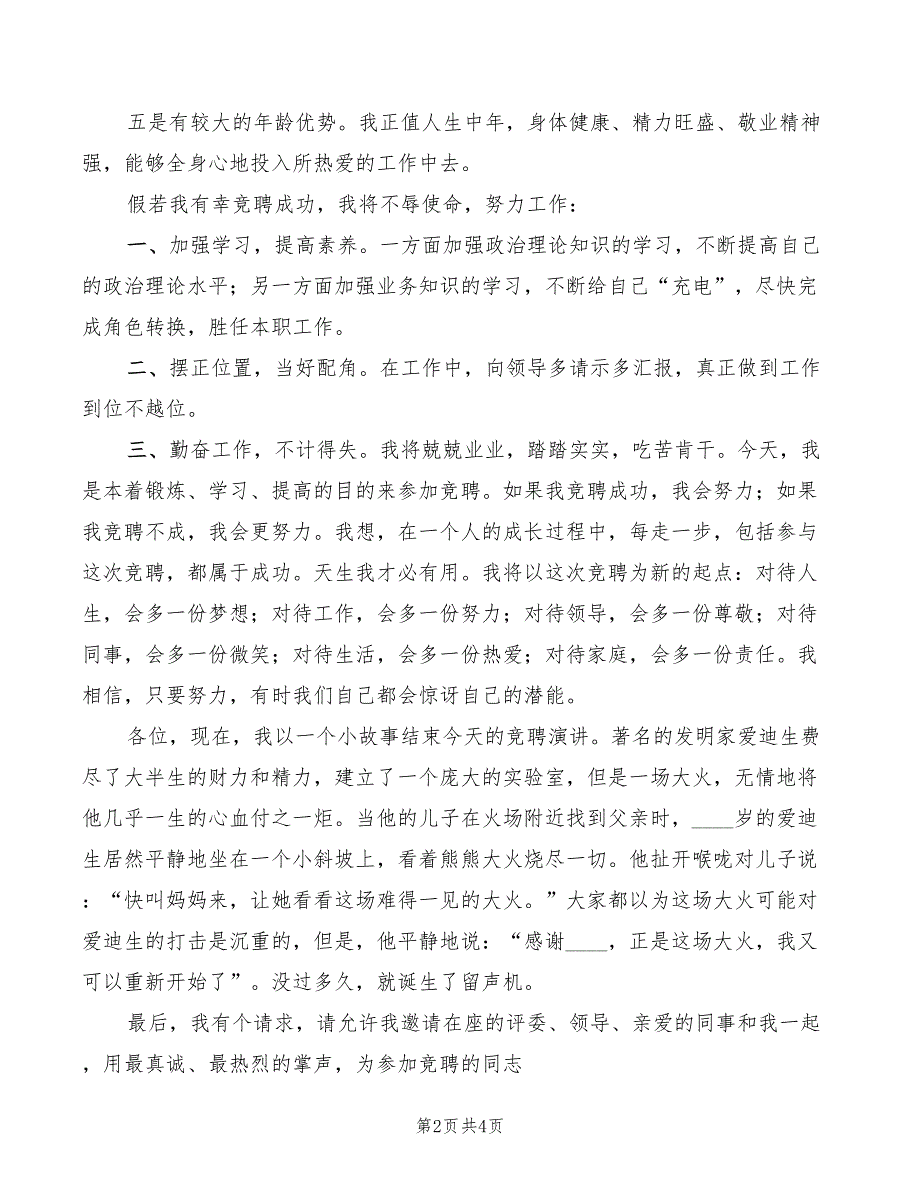 五是有较大的年龄优势。我正值人生中年，身体健康、精力旺盛、敬业精神强，能够全身心地投入所热爱的工作中去。

假若我有幸竞聘成功，我将不辱使命，努力工作：

一、加强学习，提高素养。一方面加强政治理论知识的学习，不断提高自己的政治理论水平；另一方面加强业务知识的学习，不断给自己“充电”，尽快完成角色转换，胜任本职工作。

二、摆正位置，当好配角。在工作中，向领导多请示多汇报，真正做到工作到位不越位。

三、勤奋工作，不计得失。我将兢兢业业，踏踏实实，吃苦肯干。今天，我是本着锻炼、学习、提高的目的来参加竞聘。如果我竞聘成功，我会努力；如果我竞聘不成，我会更努力。我想，在一个人的成长过程中，每走一步，包括参与这次竞聘，都属于成功。天生我才必有用。我将以这次竞聘为新的起点：对待人生，会多一份梦想；对待工作，会多一份努力；对待领导，会多一份尊敬；对待同事，会多一份微笑；对待生活，会多一份热爱；对待家庭，会多一份责任。我相信，只要努力，有时我们自己都会惊讶自己的潜能。

各位，现在，我以一个小故事结束今天的竞聘演讲。著名的发明家爱迪生费尽了大半生的财力和精力，建立了一个庞大的实验室，但是一场大火，无情地将他几乎一生的心血付之一炬。当他的儿子在火场附近找到父亲时，____岁的爱迪生居然平静地坐在一个小斜坡上，看着熊熊大火烧尽一切。他扯开喉咙对儿子说：“快叫妈妈来，让她看看这场难得一见的大火。”大家都以为这场大火可能对爱迪生的打击是沉重的，但是，他平静地说：“感谢____，正是这场大火，我又可以重新开始了”。没过多久，就诞生了留声机。

最后，我有个请求，请允许我邀请在座的评委、领导、亲爱的同事和我一起，用最真诚、最热烈的掌声，为参加竞聘的同志

第2页 共4页